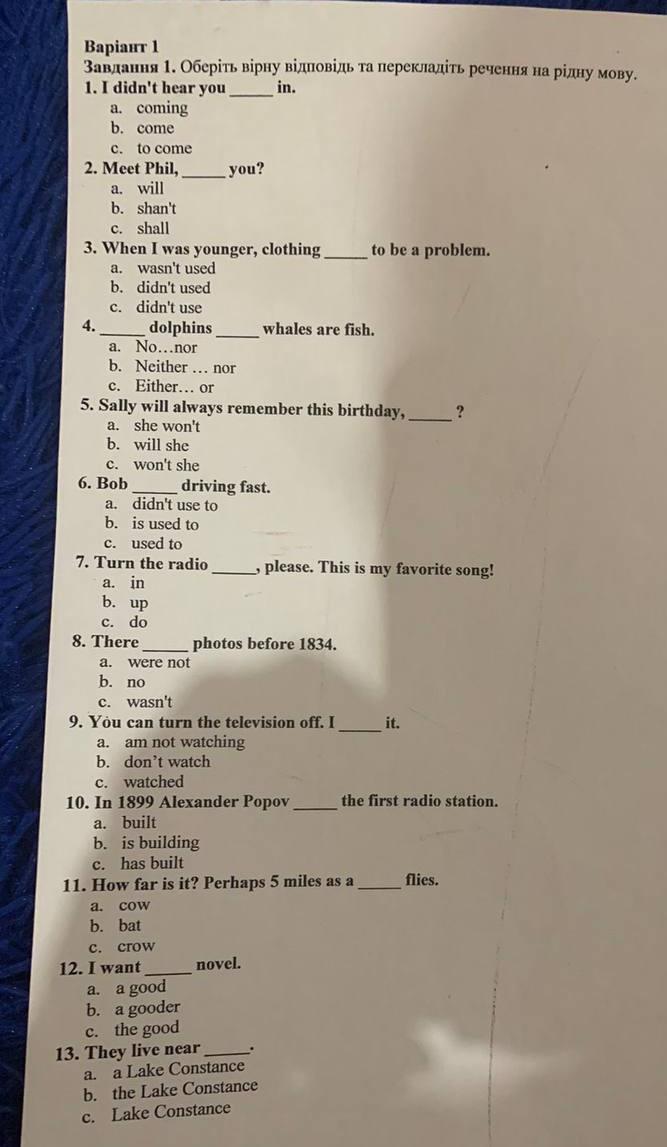 Варіант 1
Завдання 1. Оберіть вірну відповідь та перекладіть речення на рідну мову.
1. I didn't hear you _____ in.
a. coming
b. come
c. to come
2. Meet Phil, _____ you?
a. will
b. shan't
c. shall
3. When I was younger, clothing _____ to be a problem.
a. wasn't used
b. didn't used
c. didn't use
4. _____ dolphins _____ whales are fish.
a. No…nor
b. Neither … nor
c. Either… or
5. Sally will always remember this birthday, _____ ?
a. she won't
b. will she
c. won't she
6. Bob _____ driving fast.
a. didn't use to
b. is used to
c. used to
7. Turn the radio _____, please. This is my favorite song!
a. in
b. up
c. do
8. There _____ photos before 1834.
a. were not
b. no
c. wasn't
9. You can turn the television off. I _____ it.
a. am not watching
b. don't watch
c. watched
10. In 1899 Alexander Popov _____ the first radio station.
a. built
b. is building
c. has built
11. How far is it? Perhaps 5 miles as a _____ flies.
a. cow
b. bat
c. crow
12. I want _____ novel.
a. a good
b. a gooder
c. the good
13. They live near _____.
a. a Lake Constance
b. the Lake Constance
c. Lake Constance